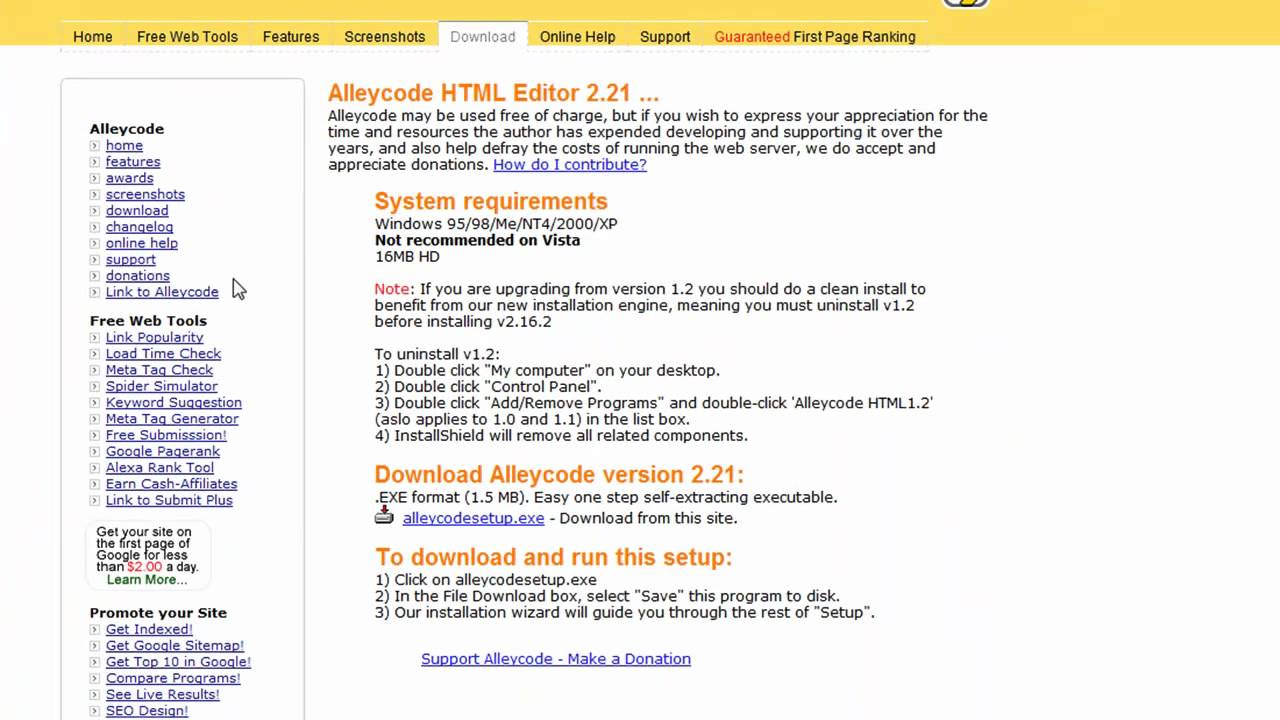 Home Free Web Tools Features Screenshots Download Online Help Support Guaranteed First Page Ranking

Alleycode
home
features
awards
screenshots
download
changelog
online help
support
donations
Link to Alleycode

Free Web Tools
Link Popularity
Load Time Check
Meta Tag Check
Spider Simulator
Keyword Suggestion
Meta Tag Generator
Free Submisssion!
Google Pagerank
Alexa Rank Tool
Earn Cash-Affiliates
Link to Submit Plus

Get your site on the first page of Google for less than $2.00 a day.
Learn More...

Promote your Site
Get Indexed!
Get Google Sitemap!
Get Top 10 in Google!
Compare Programs!
See Live Results!
SEO Design!

Alleycode HTML Editor 2.21 ...
Alleycode may be used free of charge, but if you wish to express your appreciation for the time and resources the author has expended developing and supporting it over the years, and also help defray the costs of running the web server, we do accept and appreciate donations. How do I contribute?

System requirements
Windows 95/98/Me/NT4/2000/XP
Not recommended on Vista
16MB HD

Note: If you are upgrading from version 1.2 you should do a clean install to benefit from our new installation engine, meaning you must uninstall v1.2 before installing v2.16.2

To uninstall v1.2:
1) Double click "My computer" on your desktop.
2) Double click "Control Panel".
3) Double click "Add/Remove Programs" and double-click 'Alleycode HTML1.2' (aslo applies to 1.0 and 1.1) in the list box.
4) InstallShield will remove all related components.

Download Alleycode version 2.21:
.EXE format (1.5 MB). Easy one step self-extracting executable.
alleycodesetup.exe - Download from this site.

To download and run this setup:
1) Click on alleycodesetup.exe
2) In the File Download box, select "Save" this program to disk.
3) Our installation wizard will guide you through the rest of "Setup".

Support Alleycode - Make a Donation